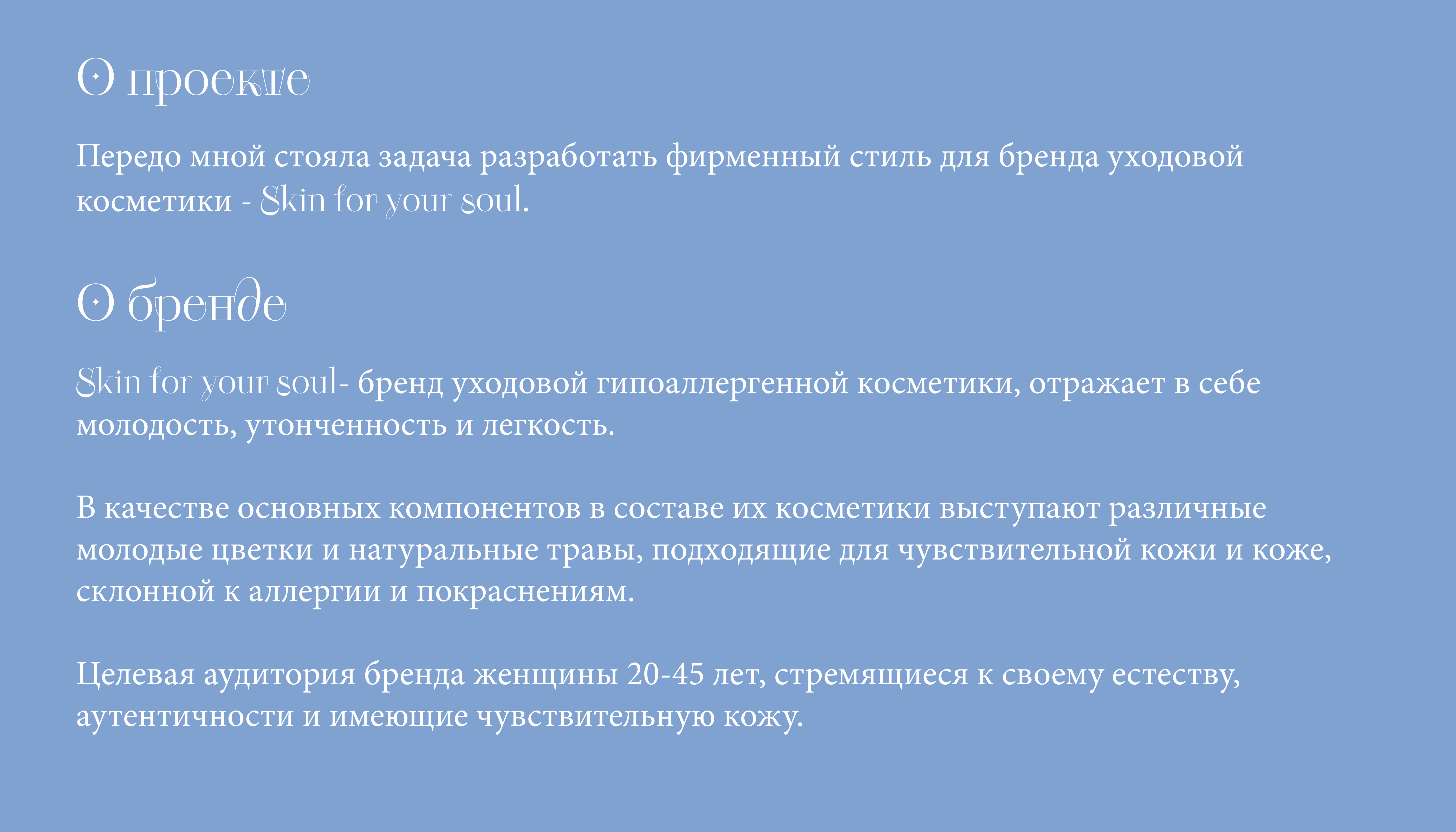 О проекте

Передо мной стояла задача разработать фирменный стиль для бренда уходовой косметики - Skin for your soul.

О бренде

Skin for your soul- бренд уходовой гипоаллергенной косметики, отражает в себе молодость, утонченность и легкость.

В качестве основных компонентов в составе их косметики выступают различные молодые цветки и натуральные травы, подходящие для чувствительной кожи и коже, склонной к аллергии и покраснениям.

Целевая аудитория бренда женщины 20-45 лет, стремящиеся к своему естеству, аутентичности и имеющие чувствительную кожу.